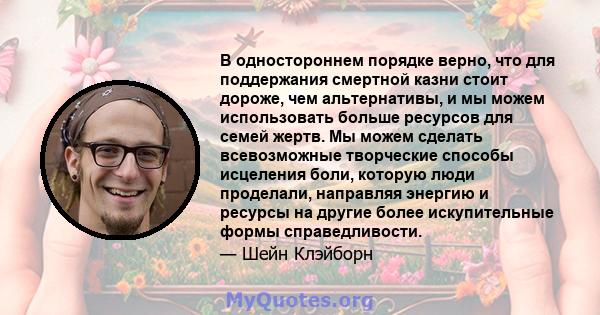 В одностороннем порядке верно, что для поддержания смертной казни стоит дороже, чем альтернативы, и мы можем использовать больше ресурсов для семей жертв. Мы можем сделать всевозможные творческие способы исцеления боли, которую люди проделали, направляя энергию и ресурсы на другие более искупительные формы справедливости.

— Шейн Клэйборн

MyQuotes.org